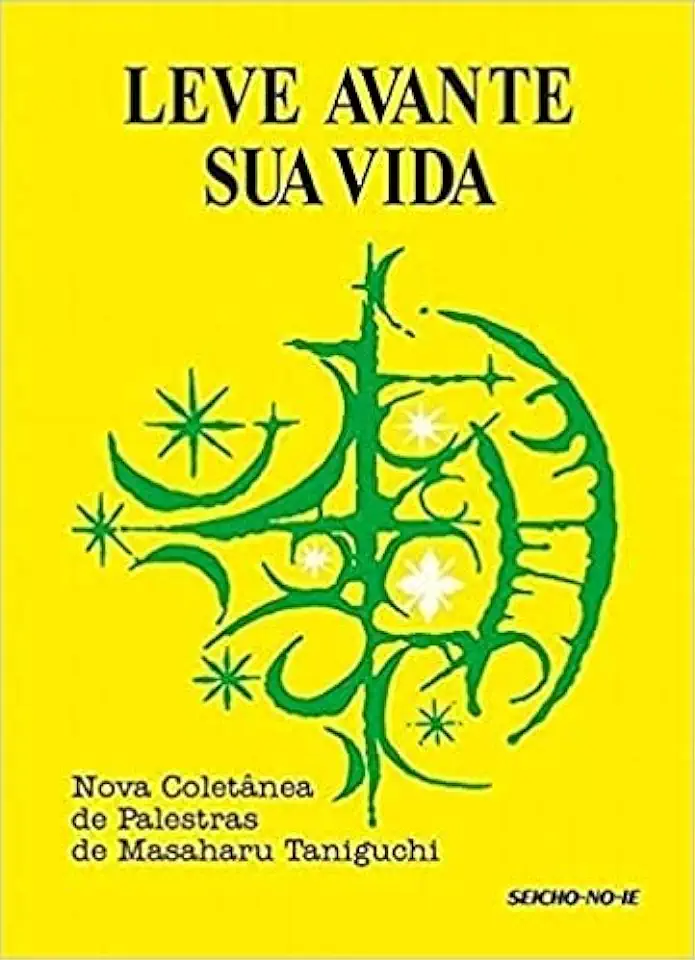 LEVE AVANTE SUA VIDA

Nova Coletânea de Palestras de Masaharu Taniguchi

SEICHO-NO-IE